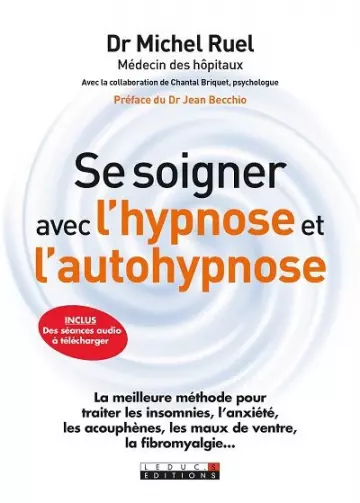 Dr Michel Ruel
Médecin des hôpitaux
Avec la collaboration de Chantal Briquet, psychologue
Préface du Dr Jean Becchio

Se soigner avec l'hypnose et l'autohypnose

INCLUS
Des séances audio à télécharger

La meilleure méthode pour traiter les insomnies, l'anxiété, les acouphènes, les maux de ventre, la fibromyalgie...

LEDUC.S
EDITIONS